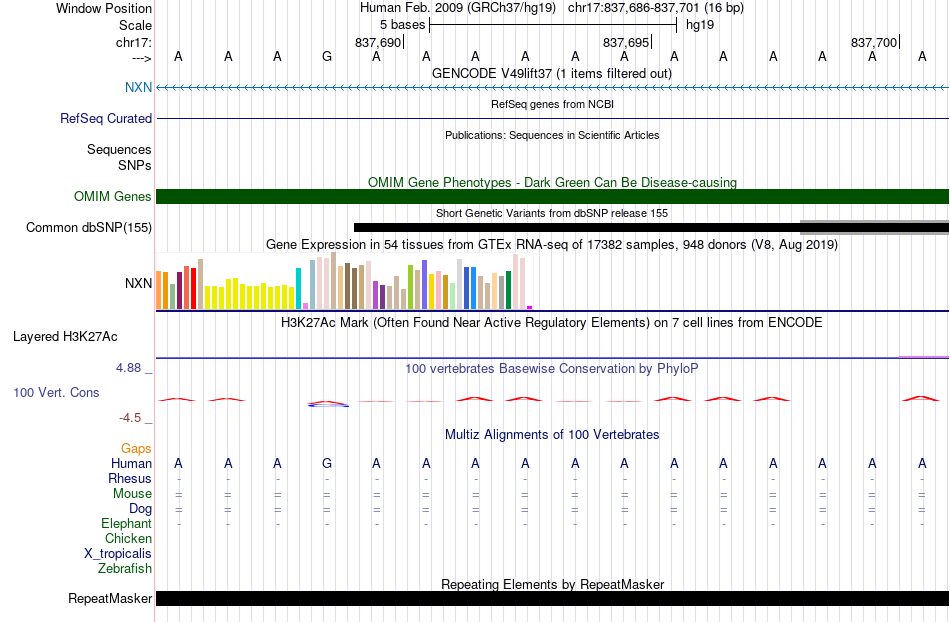 Window Position Human Feb. 2009 (GRCh37/hg19) chr17:837,686-837,701 (16 bp)
Scale 5 bases hg19
chr17: 837,690 837,695 837,700
---> A A A G A A A A A A A A A A A A
GENCODE V49lift37 (1 items filtered out)
NXN
RefSeq genes from NCBI
RefSeq Curated
Publications: Sequences in Scientific Articles
Sequences
SNPs
OMIM Gene Phenotypes - Dark Green Can Be Disease-causing
OMIM Genes
Short Genetic Variants from dbSNP release 155
Common dbSNP(155)
Gene Expression in 54 tissues from GTEx RNA-seq of 17382 samples, 948 donors (V8, Aug 2019)
NXN
H3K27Ac Mark (Often Found Near Active Regulatory Elements) on 7 cell lines from ENCODE
Layered H3K27Ac
4.88 _
100 vertebrates Basewise Conservation by PhyloP
100 Vert. Cons
-4.5 _
Multiz Alignments of 100 Vertebrates
Gaps
Human A A A G A A A A A A A A A A A A
Rhesus - - - - - - - - - - - - - - - -
Mouse = = = = = = = = = = = = = = = =
Dog = = = = = = = = = = = = = = = =
Elephant - - - - - - - - - - - - - - - -
Chicken
X_tropicalis
Zebrafish
Repeating Elements by RepeatMasker
RepeatMasker